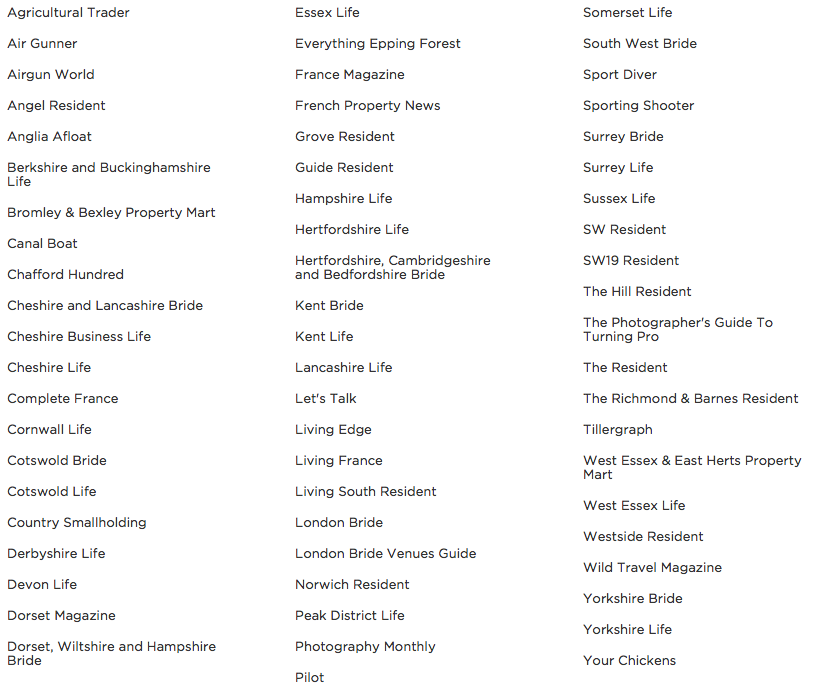 Agricultural Trader

Air Gunner

Airgun World

Angel Resident

Anglia Afloat

Berkshire and Buckinghamshire Life

Bromley & Bexley Property Mart

Canal Boat

Chafford Hundred

Cheshire and Lancashire Bride

Cheshire Business Life

Cheshire Life

Complete France

Cornwall Life

Cotswold Bride

Cotswold Life

Country Smallholding

Derbyshire Life

Devon Life

Dorset Magazine

Dorset, Wiltshire and Hampshire Bride

Essex Life

Everything Epping Forest

France Magazine

French Property News

Grove Resident

Guide Resident

Hampshire Life

Hertfordshire Life

Hertfordshire, Cambridgeshire and Bedfordshire Bride

Kent Bride

Kent Life

Lancashire Life

Let's Talk

Living Edge

Living France

Living South Resident

London Bride

London Bride Venues Guide

Norwich Resident

Peak District Life

Photography Monthly

Pilot

Somerset Life

South West Bride

Sport Diver

Sporting Shooter

Surrey Bride

Surrey Life

Sussex Life

SW Resident

SW19 Resident

The Hill Resident

The Photographer's Guide To Turning Pro

The Resident

The Richmond & Barnes Resident

Tillergraph

West Essex & East Herts Property Mart

West Essex Life

Westside Resident

Wild Travel Magazine

Yorkshire Bride

Yorkshire Life

Your Chickens